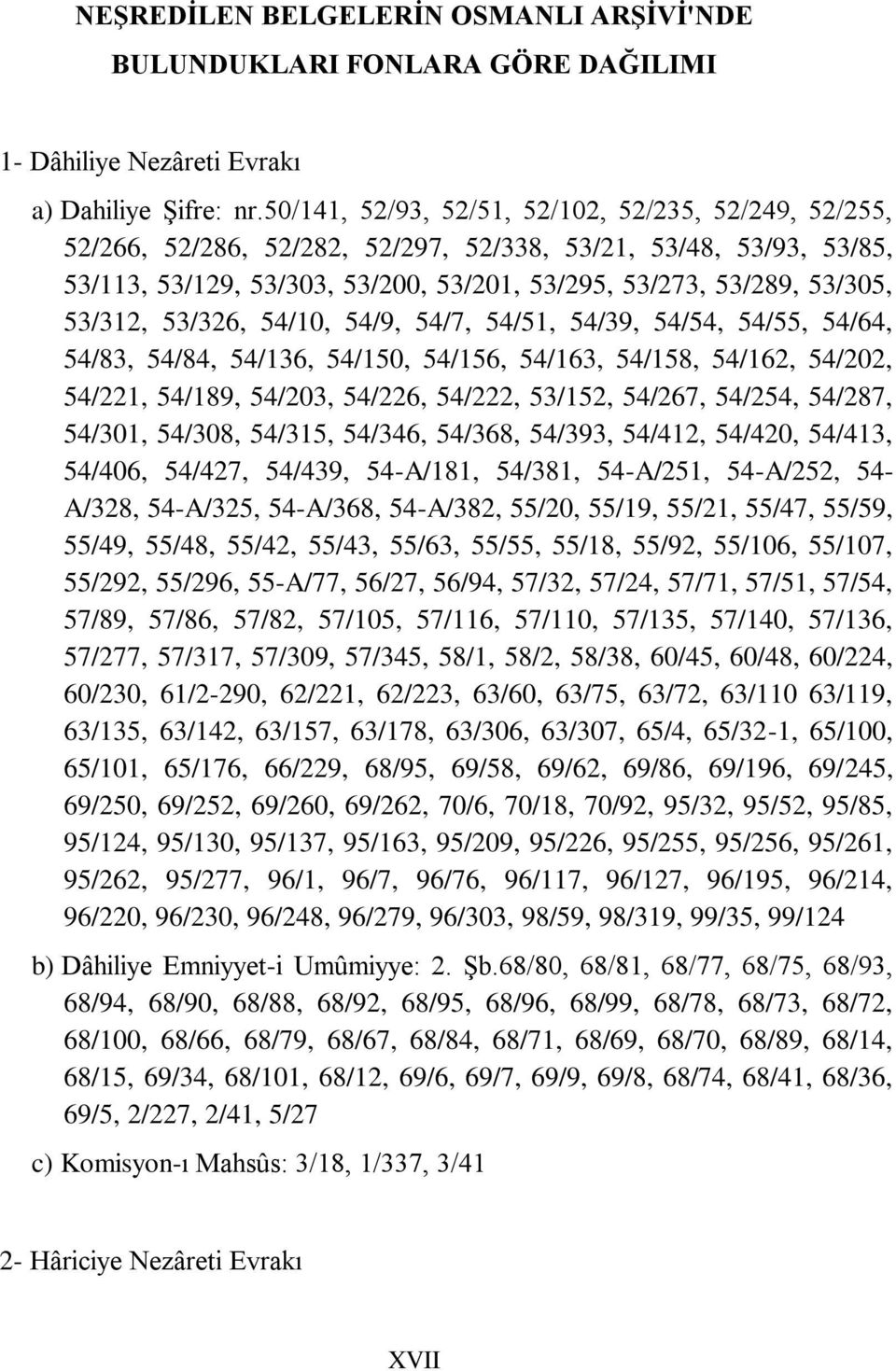 NEŞREDİLEN BELGELERİN OSMANLI ARŞİVİ'NDE BULUNDUKLARI FONLARA GÖRE DAĞILIMI

1- Dâhiliye Nezâreti Evrakı

a) Dahiliye Şifre: nr.50/141, 52/93, 52/51, 52/102, 52/235, 52/249, 52/255, 52/266, 52/286, 52/282, 52/297, 52/338, 53/21, 53/48, 53/93, 53/85, 53/113, 53/129, 53/303, 53/200, 53/201, 53/295, 53/273, 53/289, 53/305, 53/312, 53/326, 54/10, 54/9, 54/7, 54/51, 54/39, 54/54, 54/55, 54/64, 54/83, 54/84, 54/136, 54/150, 54/156, 54/163, 54/158, 54/162, 54/202, 54/221, 54/189, 54/203, 54/226, 54/222, 53/152, 54/267, 54/254, 54/287, 54/301, 54/308, 54/315, 54/346, 54/368, 54/393, 54/412, 54/420, 54/413, 54/406, 54/427, 54/439, 54-A/181, 54/381, 54-A/251, 54-A/252, 54-A/328, 54-A/325, 54-A/368, 54-A/382, 55/20, 55/19, 55/21, 55/47, 55/59, 55/49, 55/48, 55/42, 55/43, 55/63, 55/55, 55/18, 55/92, 55/106, 55/107, 55/292, 55/296, 55-A/77, 56/27, 56/94, 57/32, 57/24, 57/71, 57/51, 57/54, 57/89, 57/86, 57/82, 57/105, 57/116, 57/110, 57/135, 57/140, 57/136, 57/277, 57/317, 57/309, 57/345, 58/1, 58/2, 58/38, 60/45, 60/48, 60/224, 60/230, 61/2-290, 62/221, 62/223, 63/60, 63/75, 63/72, 63/110 63/119, 63/135, 63/142, 63/157, 63/178, 63/306, 63/307, 65/4, 65/32-1, 65/100, 65/101, 65/176, 66/229, 68/95, 69/58, 69/62, 69/86, 69/196, 69/245, 69/250, 69/252, 69/260, 69/262, 70/6, 70/18, 70/92, 95/32, 95/52, 95/85, 95/124, 95/130, 95/137, 95/163, 95/209, 95/226, 95/255, 95/256, 95/261, 95/262, 95/277, 96/1, 96/7, 96/76, 96/117, 96/127, 96/195, 96/214, 96/220, 96/230, 96/248, 96/279, 96/303, 98/59, 98/319, 99/35, 99/124

b) Dâhiliye Emniyyet-i Umûmiyye: 2. Şb.68/80, 68/81, 68/77, 68/75, 68/93, 68/94, 68/90, 68/88, 68/92, 68/95, 68/96, 68/99, 68/78, 68/73, 68/72, 68/100, 68/66, 68/79, 68/67, 68/84, 68/71, 68/69, 68/70, 68/89, 68/14, 68/15, 69/34, 68/101, 68/12, 69/6, 69/7, 69/9, 69/8, 68/74, 68/41, 68/36, 69/5, 2/227, 2/41, 5/27

c) Komisyon-ı Mahsûs: 3/18, 1/337, 3/41

2- Hâriciye Nezâreti Evrakı

XVII